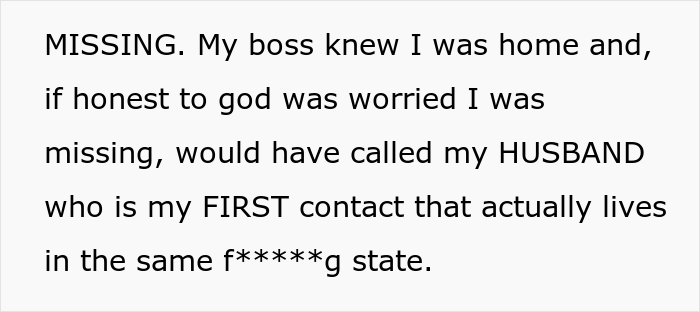 MISSING. My boss knew I was home and, if honest to god was worried I was missing, would have called my HUSBAND who is my FIRST contact that actually lives in the same f*****g state.